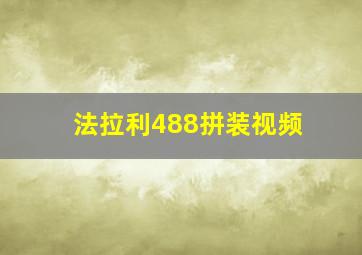 法拉利488拼装视频